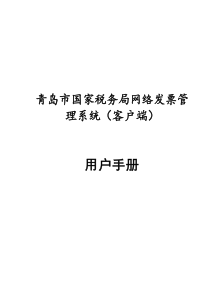 青岛市国家税务局网络发票管理系统（客户端）

用户手册